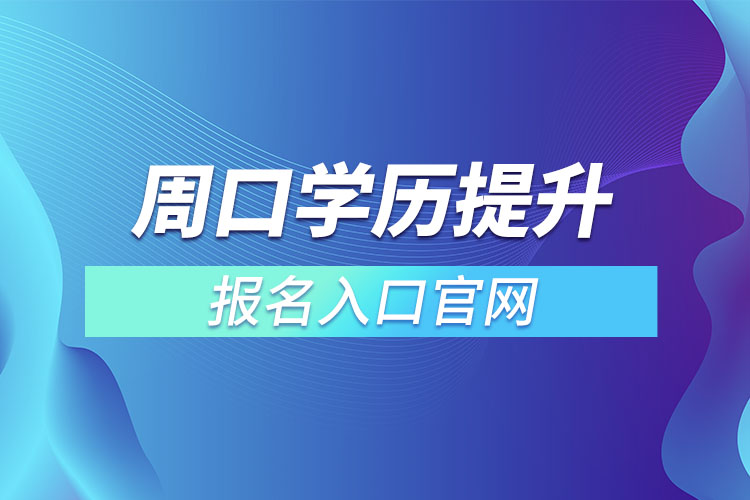 周口学历提升

报名入口官网